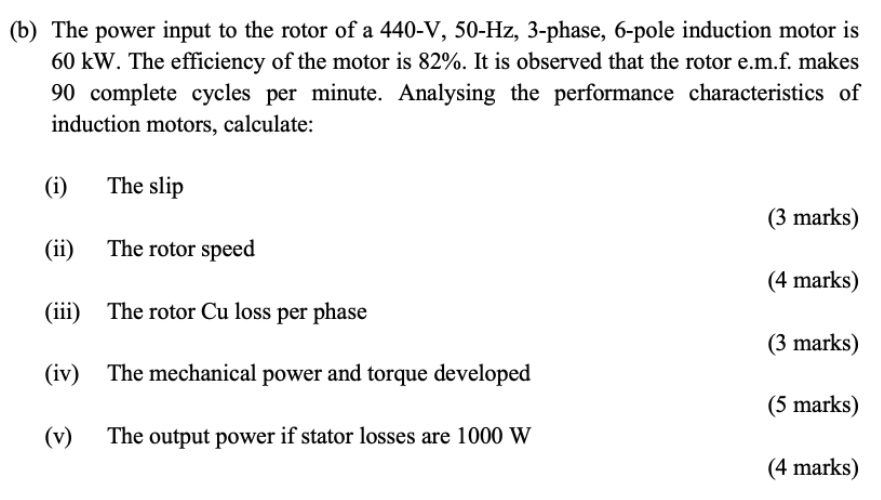 (b) The power input to the rotor of a 440-V, 50-Hz, 3-phase, 6-pole induction motor is 60 kW. The efficiency of the motor is 82%. It is observed that the rotor e.m.f. makes 90 complete cycles per minute. Analysing the performance characteristics of induction motors, calculate:

(i) The slip

(3 marks)

(ii) The rotor speed

(4 marks)

(iii) The rotor Cu loss per phase

(3 marks)

(iv) The mechanical power and torque developed

(5 marks)

(v) The output power if stator losses are 1000 W

(4 marks)